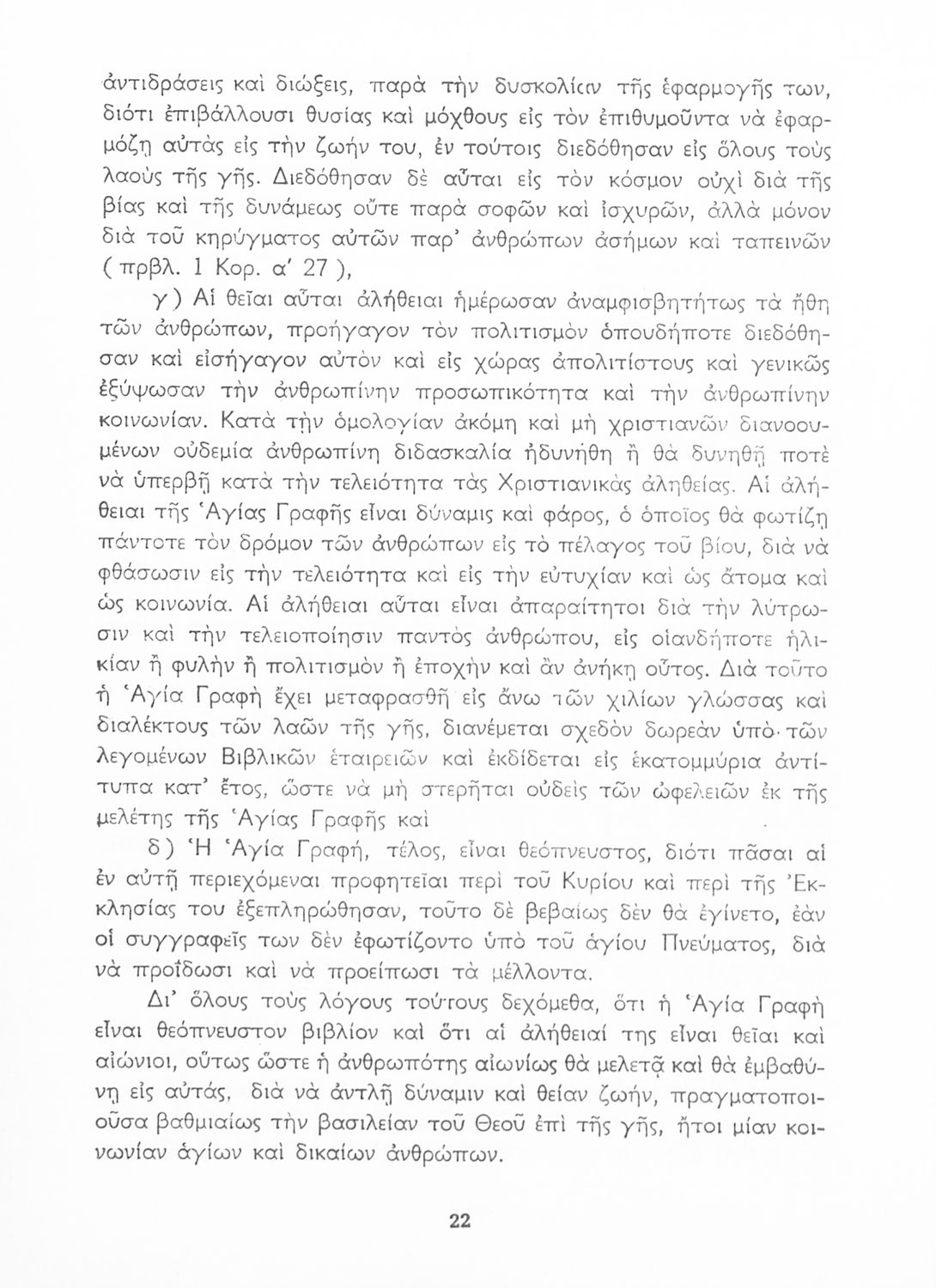 ἀντιδράσεις καὶ διώξεις, παρὰ τὴν δυσκολίαν τῆς ἐφαρμογῆς των, διότι ἐπιβάλλουσι θυσίας καὶ μόχθους εἰς τὸν ἐπιθυμοῦντα νὰ ἐφαρμόζῃ αὐτὰς εἰς τὴν ζωήν του, ἐν τούτοις διεδόθησαν εἰς ὅλους τοὺς λαοὺς τῆς γῆς. Διεδόθησαν δὲ αὗται εἰς τὸν κόσμον οὐχὶ διὰ τῆς βίας καὶ τῆς δυνάμεως οὔτε παρὰ σοφῶν καὶ ἰσχυρῶν, ἀλλὰ μόνον διὰ τοῦ κηρύγματος αὐτῶν παρ' ἀνθρώπων ἀσήμων καὶ ταπεινῶν ( πρβλ. 1 Κορ. α' 27 ),

γ ) Αἱ θεῖαι αὗται ἀλήθειαι ἡμέρωσαν ἀναμφισβητήτως τὰ ἤθη τῶν ἀνθρώπων, προήγαγον τὸν πολιτισμὸν ὁπουδήποτε διεδόθησαν καὶ εἰσήγαγον αὐτὸν καὶ εἰς χώρας ἀπολιτίστους καὶ γενικῶς ἐξύψωσαν τὴν ἀνθρωπίνην προσωπικότητα καὶ τὴν ἀνθρωπίνην κοινωνίαν. Κατὰ τὴν ὁμολογίαν ἀκόμη καὶ μὴ χριστιανῶν διανοουμένων οὐδεμία ἀνθρωπίνη διδασκαλία ἠδυνήθη ἢ θὰ δυνηθῇ ποτὲ νὰ ὑπερβῇ κατὰ τὴν τελειότητα τὰς Χριστιανικὰς ἀληθείας. Αἱ ἀλήθειαι τῆς Ἁγίας Γραφῆς εἶναι δύναμις καὶ φάρος, ὁ ὁποῖος θὰ φωτίζῃ πάντοτε τὸν δρόμον τῶν ἀνθρώπων εἰς τὸ πέλαγος τοῦ βίου, διὰ νὰ φθάσωσιν εἰς τὴν τελειότητα καὶ εἰς τὴν εὐτυχίαν καὶ ὡς ἄτομα καὶ ὡς κοινωνία. Αἱ ἀλήθειαι αὗται εἶναι ἀπαραίτητοι διὰ τὴν λύτρωσιν καὶ τὴν τελειοποίησιν παντὸς ἀνθρώπου, εἰς οἱανδήποτε ἡλικίαν ἢ φυλὴν ἢ πολιτισμὸν ἢ ἐποχὴν καὶ ἂν ἀνήκῃ οὗτος. Διὰ τοῦτο ἡ Ἁγία Γραφὴ ἔχει μεταφρασθῆ εἰς ἄνω τῶν χιλίων γλώσσας καὶ διαλέκτους τῶν λαῶν τῆς γῆς, διανέμεται σχεδὸν δωρεὰν ὑπὸ τῶν λεγομένων Βιβλικῶν ἑταιρειῶν καὶ ἐκδίδεται εἰς ἑκατομμύρια ἀντίτυπα κατ' ἔτος, ὥστε νὰ μὴ στερῆται οὐδεὶς τῶν ὠφελειῶν ἐκ τῆς μελέτης τῆς Ἁγίας Γραφῆς καὶ

δ ) Ἡ Ἁγία Γραφή, τέλος, εἶναι θεόπνευστος, διότι πᾶσαι αἱ ἐν αὐτῇ περιεχόμεναι προφητεῖαι περὶ τοῦ Κυρίου καὶ περὶ τῆς Ἐκκλησίας του ἐξεπληρώθησαν, τοῦτο δὲ βεβαίως δὲν θὰ ἐγίνετο, ἐὰν οἱ συγγραφεῖς των δὲν ἐφωτίζοντο ὑπὸ τοῦ ἁγίου Πνεύματος, διὰ νὰ προΐδωσι καὶ νὰ προείπωσι τὰ μέλλοντα.

Δι' ὅλους τοὺς λόγους τούτους δεχόμεθα, ὅτι ἡ Ἁγία Γραφὴ εἶναι θεόπνευστον βιβλίον καὶ ὅτι αἱ ἀλήθειαί της εἶναι θεῖαι καὶ αἰώνιοι, οὕτως ὥστε ἡ ἀνθρωπότης αἰωνίως θὰ μελετᾷ καὶ θὰ ἐμβαθύνῃ εἰς αὐτάς, διὰ νὰ ἀντλῇ δύναμιν καὶ θείαν ζωήν, πραγματοποιοῦσα βαθμιαίως τὴν βασιλείαν τοῦ Θεοῦ ἐπὶ τῆς γῆς, ἤτοι μίαν κοινωνίαν ἁγίων καὶ δικαίων ἀνθρώπων.

22